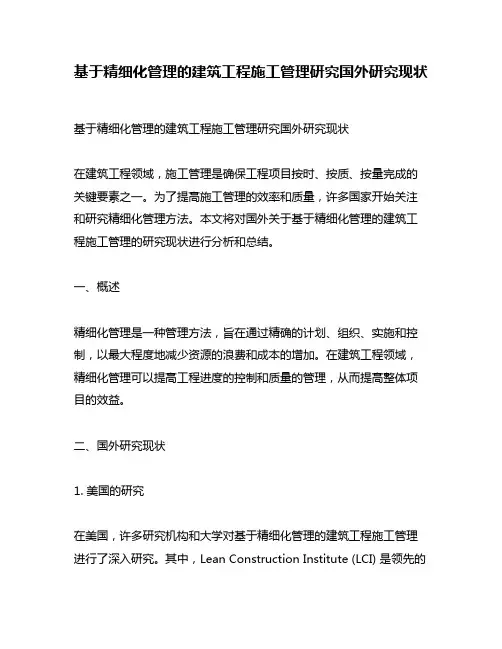 基于精细化管理的建筑工程施工管理研究国外研究现状

基于精细化管理的建筑工程施工管理研究国外研究现状

在建筑工程领域，施工管理是确保工程项目按时、按质、按量完成的关键要素之一。为了提高施工管理的效率和质量，许多国家开始关注和研究精细化管理方法。本文将对国外关于基于精细化管理的建筑工程施工管理的研究现状进行分析和总结。

一、概述

精细化管理是一种管理方法，旨在通过精确的计划、组织、实施和控制，以最大程度地减少资源的浪费和成本的增加。在建筑工程领域，精细化管理可以提高工程进度的控制和质量的管理，从而提高整体项目的效益。

二、国外研究现状

1. 美国的研究

在美国，许多研究机构和大学对基于精细化管理的建筑工程施工管理进行了深入研究。其中，Lean Construction Institute (LCI) 是领先的